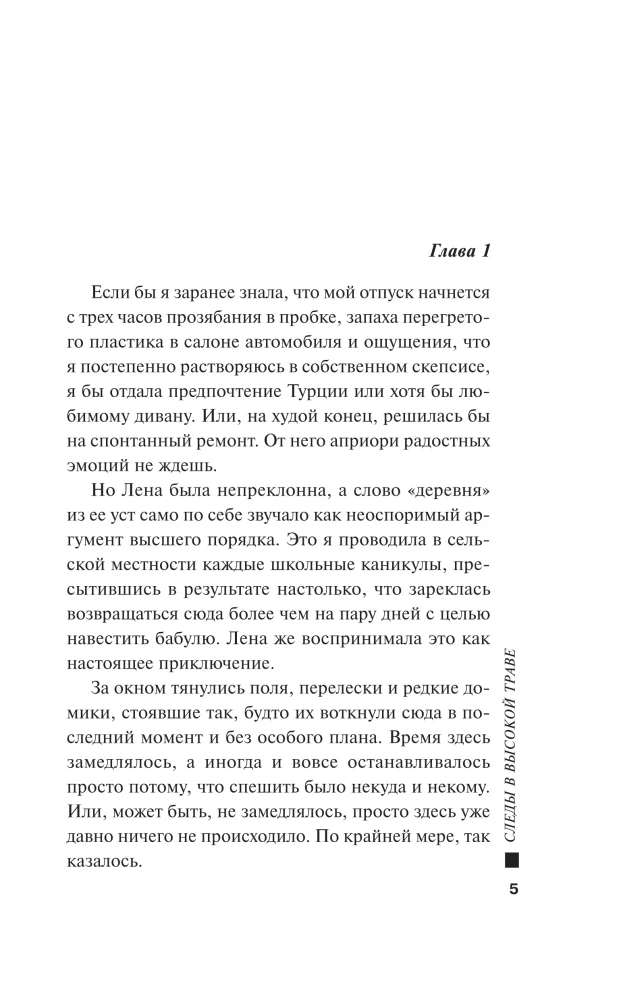 Глава 1

Если бы я заранее знала, что мой отпуск начнется с трех часов прозябания в пробке, запаха перегретого пластика в салоне автомобиля и ощущения, что я постепенно растворяюсь в собственном скепсисе, я бы отдала предпочтение Турции или хотя бы любимому дивану. Или, на худой конец, решилась бы на спонтанный ремонт. От него априори радостных эмоций не ждешь.

Но Лена была непреклонна, а слово «деревня» из ее уст само по себе звучало как неоспоримый аргумент высшего порядка. Это я проводила в сельской местности каждые школьные каникулы, пресытившись в результате настолько, что зареклась возвращаться сюда более чем на пару дней с целью навестить бабулю. Лена же воспринимала это как настоящее приключение.

За окном тянулись поля, перелески и редкие домики, стоявшие так, будто их воткнули сюда в последний момент и без особого плана. Время здесь замедлялось, а иногда и вовсе останавливалось просто потому, что спешить было некуда и некому. Или, может быть, не замедлялось, просто здесь уже давно ничего не происходило. По крайней мере, так казалось.

СЛЕДЫ В ВЫСОКОЙ ТРАВЕ

5